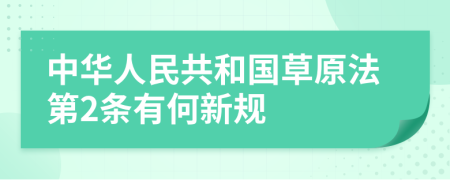 中华人民共和国草原法第2条有何新规